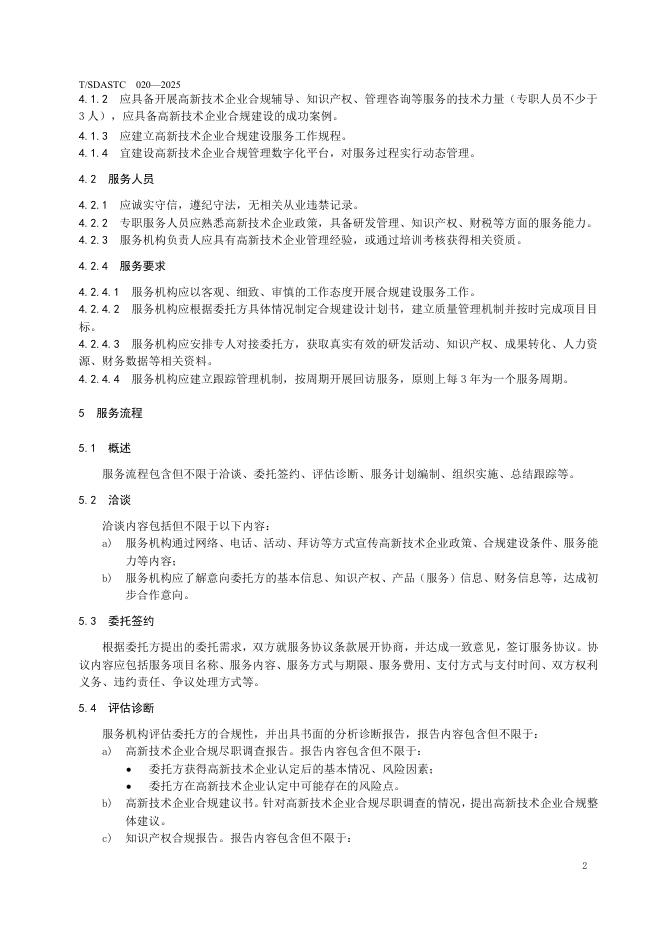 T/SDASTC 020—2025

4.1.2 应具备开展高新技术企业合规辅导、知识产权、管理咨询等服务的技术力量（专职人员不少于3人），应具备高新技术企业合规建设的成功案例。

4.1.3 应建立高新技术企业合规建设服务工作规程。

4.1.4 宜建设高新技术企业合规管理数字化平台，对服务过程实行动态管理。

4.2 服务人员

4.2.1 应诚实守信，遵纪守法，无相关从业违禁记录。

4.2.2 专职服务人员应熟悉高新技术企业政策，具备研发管理、知识产权、财税等方面的服务能力。

4.2.3 服务机构负责人应具有高新技术企业管理经验，或通过培训考核获得相关资质。

4.2.4 服务要求

4.2.4.1 服务机构应以客观、细致、审慎的工作态度开展合规建设服务工作。

4.2.4.2 服务机构应根据委托方具体情况制定合规建设计划书，建立质量管理机制并按时完成项目目标。

4.2.4.3 服务机构应安排专人对接委托方，获取真实有效的研发活动、知识产权、成果转化、人力资源、财务数据等相关资料。

4.2.4.4 服务机构应建立跟踪管理机制，按周期开展回访服务，原则上每3年为一个服务周期。

5 服务流程

5.1 概述

服务流程包含但不限于洽谈、委托签约、评估诊断、服务计划编制、组织实施、总结跟踪等。

5.2 洽谈

洽谈内容包括但不限于以下内容：

a) 服务机构通过网络、电话、活动、拜访等方式宣传高新技术企业政策、合规建设条件、服务能力等内容；

b) 服务机构应了解意向委托方的基本信息、知识产权、产品（服务）信息、财务信息等，达成初步合作意向。

5.3 委托签约

根据委托方提出的委托需求，双方就服务协议条款展开协商，并达成一致意见，签订服务协议。协议内容应包括服务项目名称、服务内容、服务方式与期限、服务费用、支付方式与支付时间、双方权利义务、违约责任、争议处理方式等。

5.4 评估诊断

服务机构评估委托方的合规性，并出具书面的分析诊断报告，报告内容包含但不限于：

a) 高新技术企业合规尽职调查报告。报告内容包含但不限于：

• 委托方获得高新技术企业认定后的基本情况、风险因素；

• 委托方在高新技术企业认定中可能存在的风险点。

b) 高新技术企业合规建议书。针对高新技术企业合规尽职调查的情况，提出高新技术企业合规整体建议。

c) 知识产权合规报告。报告内容包含但不限于：

2